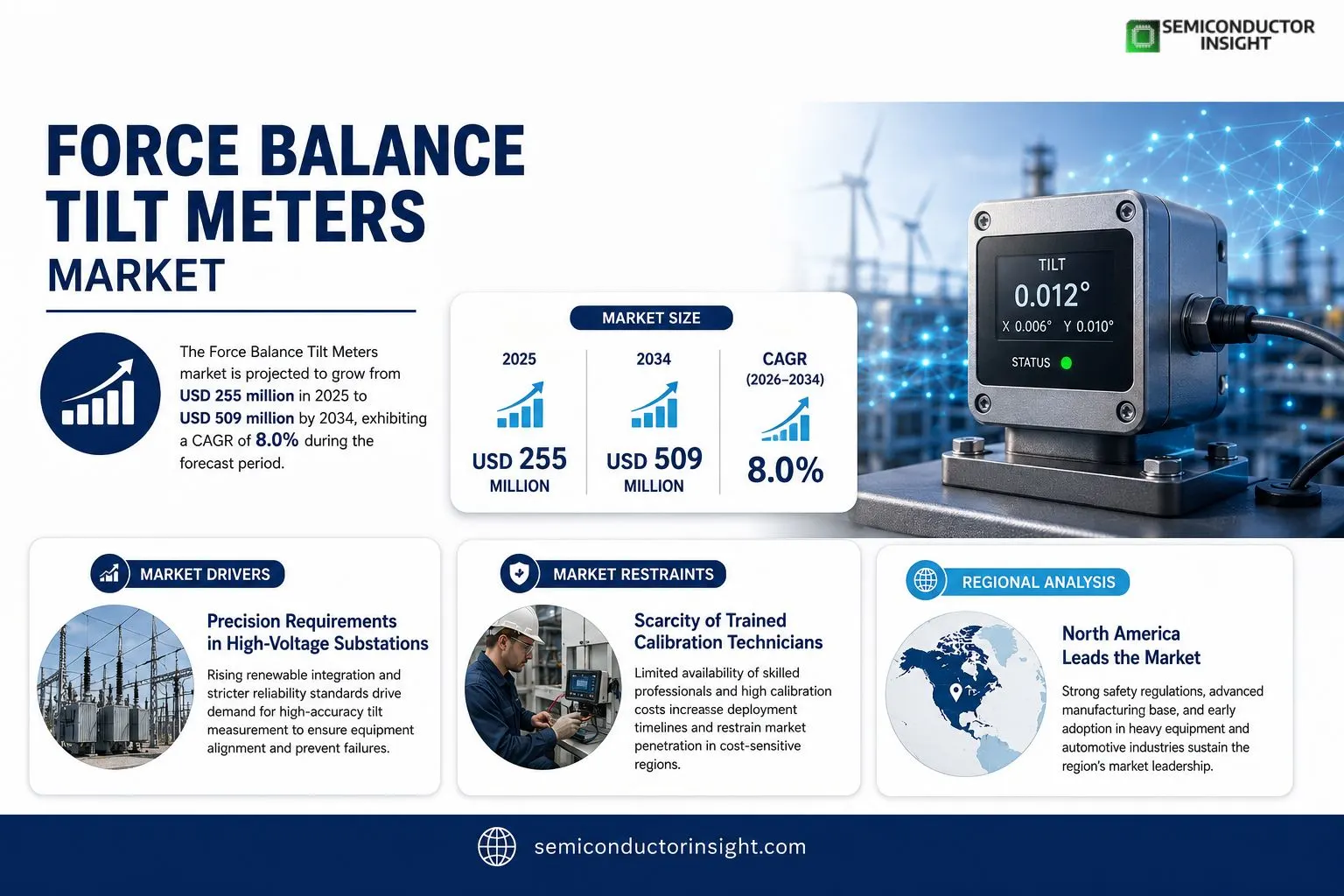 SEMICONDUCTOR INSIGHT

FORCE BALANCE TILT METERS
MARKET

The Force Balance Tilt Meters market is projected to grow from USD 255 million in 2025 to USD 509 million by 2034, exhibiting a CAGR of 8.0% during the forecast period.

MARKET SIZE

2025
USD 255 MILLION

2034
USD 509 MILLION

CAGR (2026–2034)
8.0%

TILT
0.012°
X 0.006° Y 0.010°
STATUS

MARKET DRIVERS

Precision Requirements in High-Voltage Substations

Rising renewable integration and stricter reliability standards drive demand for high-accuracy tilt measurement to ensure equipment alignment and prevent failures.

MARKET RESTRAINTS

Scarcity of Trained Calibration Technicians

Limited availability of skilled professionals and high calibration costs increase deployment timelines and restrain market penetration in cost-sensitive regions.

REGIONAL ANALYSIS

North America Leads the Market

Strong safety regulations, advanced manufacturing base, and early adoption in heavy equipment and automotive industries sustain the region's market leadership.

semiconductorinsight.com